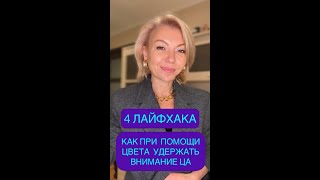 4 ЛАЙФХАКА

КАК ПРИ ПОМОЩИ ЦВЕТА УДЕРЖАТЬ ВНИМАНИЕ ЦА